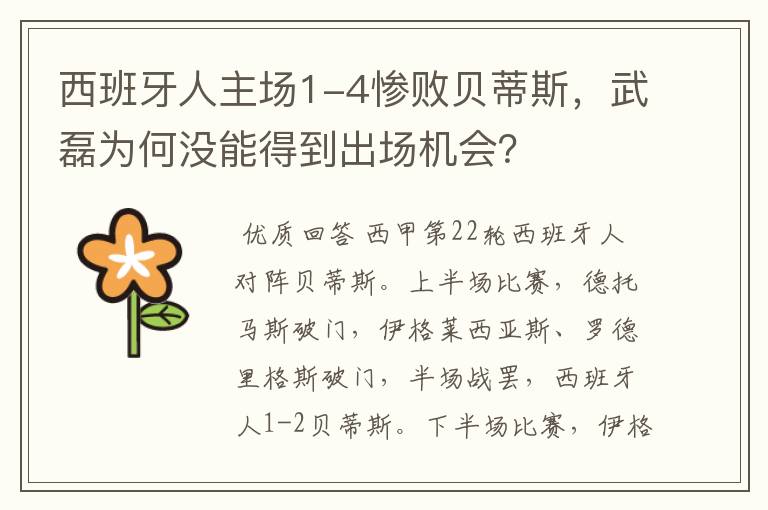 西班牙人主场1-4惨败贝蒂斯，武磊为何没能得到出场机会？

优质回答 西甲第22轮西班牙人对阵贝蒂斯。上半场比赛，德托马斯破门，伊格莱西亚斯、罗德里格斯破门，半场战罢，西班牙人1-2贝蒂斯。下半场比赛，伊格